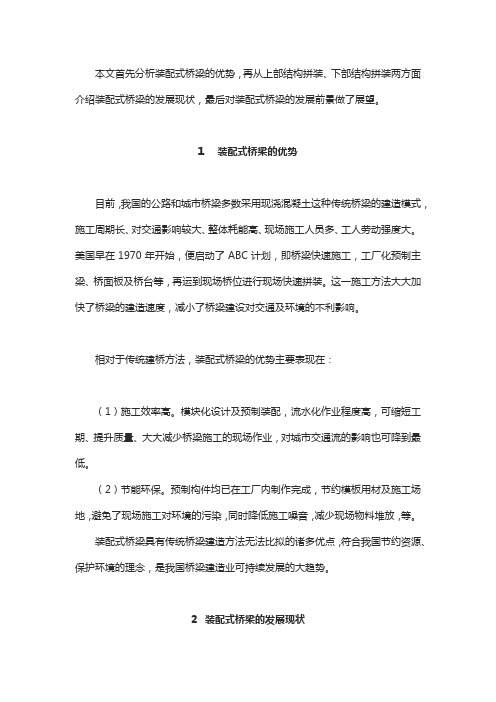 本文首先分析装配式桥梁的优势，再从上部结构拼装、下部结构拼装两方面介绍装配式桥梁的发展现状，最后对装配式桥梁的发展前景做了展望。

1　装配式桥梁的优势

目前，我国的公路和城市桥梁多数采用现浇混凝土这种传统桥梁的建造模式，施工周期长、对交通影响较大、整体耗能高、现场施工人员多、工人劳动强度大。美国早在 1970 年开始，便启动了 ABC 计划，即桥梁快速施工，工厂化预制主梁、桥面板及桥台等，再运到现场桥位进行现场快速拼装。这一施工方法大大加快了桥梁的建造速度，减小了桥梁建设对交通及环境的不利影响。

相对于传统建桥方法，装配式桥梁的优势主要表现在：

（1）施工效率高。模块化设计及预制装配，流水化作业程度高，可缩短工期、提升质量、大大减少桥梁施工的现场作业，对城市交通流的影响也可降到最低。

（2）节能环保。预制构件均已在工厂内制作完成，节约模板用材及施工场地，避免了现场施工对环境的污染，同时降低施工噪音，减少现场物料堆放，等。

装配式桥梁具有传统桥梁建造方法无法比拟的诸多优点，符合我国节约资源、保护环境的理念，是我国桥梁建造业可持续发展的大趋势。

2　装配式桥梁的发展现状